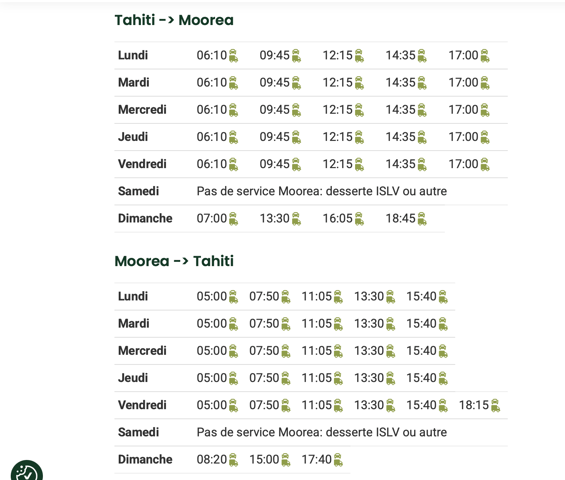 Tahiti -> Moorea

| Lundi | 06:10 | 09:45 | 12:15 | 14:35 | 17:00 |
|---|---|---|---|---|---|
| Mardi | 06:10 | 09:45 | 12:15 | 14:35 | 17:00 |
| Mercredi | 06:10 | 09:45 | 12:15 | 14:35 | 17:00 |
| Jeudi | 06:10 | 09:45 | 12:15 | 14:35 | 17:00 |
| Vendredi | 06:10 | 09:45 | 12:15 | 14:35 | 17:00 |
| Samedi | Pas de service Moorea: desserte ISLV ou autre | | | | |
| Dimanche | 07:00 | 13:30 | 16:05 | 18:45 | |

Moorea -> Tahiti

| Lundi | 05:00 | 07:50 | 11:05 | 13:30 | 15:40 | |
|---|---|---|---|---|---|---|
| Mardi | 05:00 | 07:50 | 11:05 | 13:30 | 15:40 | |
| Mercredi | 05:00 | 07:50 | 11:05 | 13:30 | 15:40 | |
| Jeudi | 05:00 | 07:50 | 11:05 | 13:30 | 15:40 | |
| Vendredi | 05:00 | 07:50 | 11:05 | 13:30 | 15:40 | 18:15 |
| Samedi | Pas de service Moorea: desserte ISLV ou autre | | | | | |
| Dimanche | 08:20 | 15:00 | 17:40 | | | |